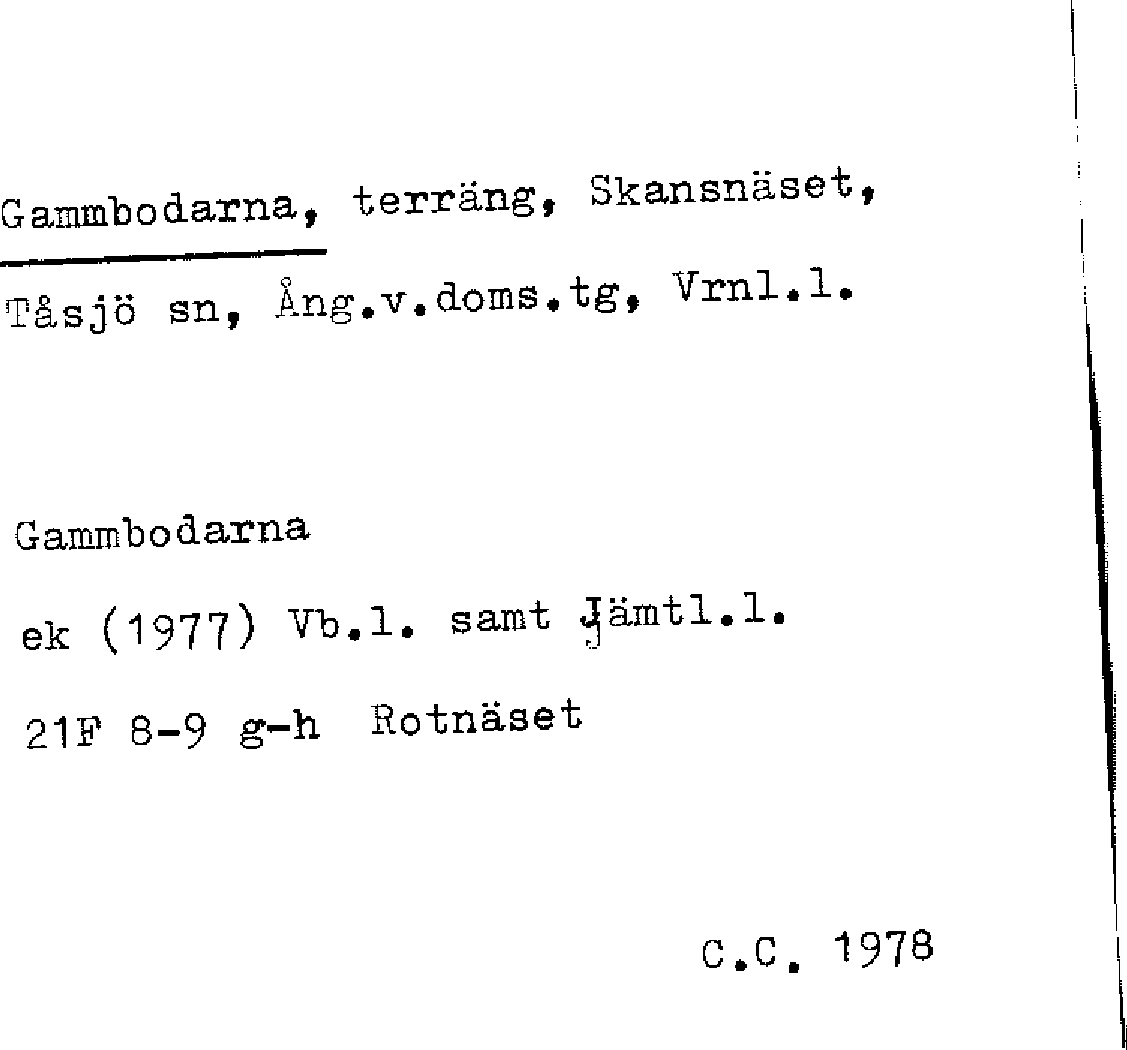 Gammbodarna, terräng, Skansnäset,
Tåsjö sn, Ång.v.doms.tg, Vrnl.l.

Gammbodarna
ek (1977) Vb.l. samt Jämtl.l.
21F 8-9 g-h Rotnäset

C.C. 1978